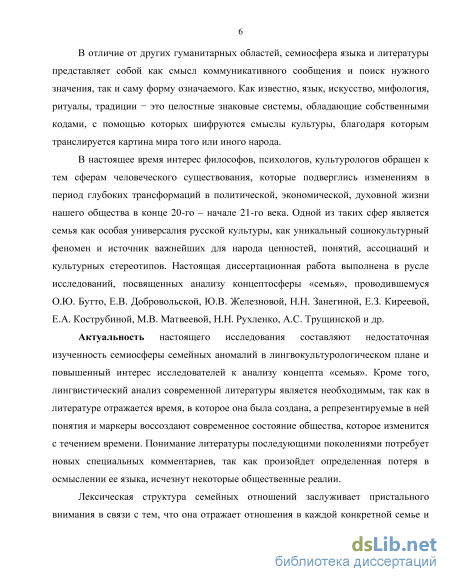 6

В отличие от других гуманитарных областей, семиосфера языка и литературы представляет собой как смысл коммуникативного сообщения и поиск нужного значения, так и саму форму означаемого. Как известно, язык, искусство, мифология, ритуалы, традиции − это целостные знаковые системы, обладающие собственными кодами, с помощью которых шифруются смыслы культуры, благодаря которым транслируется картина мира того или иного народа.

В настоящее время интерес философов, психологов, культурологов обращен к тем сферам человеческого существования, которые подверглись изменениям в период глубоких трансформаций в политической, экономической, духовной жизни нашего общества в конце 20-го – начале 21-го века. Одной из таких сфер является семья как особая универсалия русской культуры, как уникальный социокультурный феномен и источник важнейших для народа ценностей, понятий, ассоциаций и культурных стереотипов. Настоящая диссертационная работа выполнена в русле исследований, посвященных анализу концептосферы «семья», проводившемуся О.Ю. Бутто, Е.В. Добровольской, Ю.В. Железновой, Н.Н. Занегиной, Е.З. Киреевой, Е.А. Кострубиной, М.В. Матвеевой, Н.Н. Рухленко, А.С. Трущинской и др.

Актуальность настоящего исследования составляют недостаточная изученность семиосферы семейных аномалий в лингвокультурологическом плане и повышенный интерес исследователей к анализу концепта «семья». Кроме того, лингвистический анализ современной литературы является необходимым, так как в литературе отражается время, в которое она была создана, а репрезентируемые в ней понятия и маркеры воссоздают современное состояние общества, которое изменится с течением времени. Понимание литературы последующими поколениями потребует новых специальных комментариев, так как произойдет определенная потеря в осмыслении ее языка, исчезнут некоторые общественные реалии.

Лексическая структура семейных отношений заслуживает пристального внимания в связи с тем, что она отражает отношения в каждой конкретной семье и

dsLib.net
библиотека диссертаций